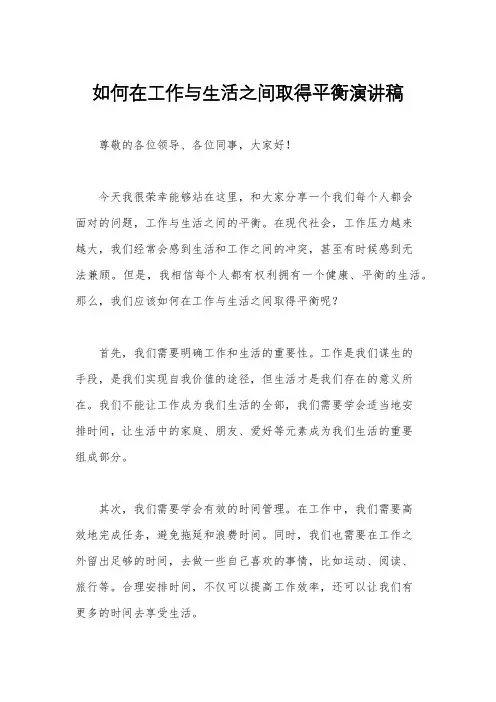 如何在工作与生活之间取得平衡演讲稿

尊敬的各位领导、各位同事，大家好！

今天我很荣幸能够站在这里，和大家分享一个我们每个人都会面对的问题，工作与生活之间的平衡。在现代社会，工作压力越来越大，我们经常会感到生活和工作之间的冲突，甚至有时候感到无法兼顾。但是，我相信每个人都有权利拥有一个健康、平衡的生活。那么，我们应该如何在工作与生活之间取得平衡呢？

首先，我们需要明确工作和生活的重要性。工作是我们谋生的手段，是我们实现自我价值的途径，但生活才是我们存在的意义所在。我们不能让工作成为我们生活的全部，我们需要学会适当地安排时间，让生活中的家庭、朋友、爱好等元素成为我们生活的重要组成部分。

其次，我们需要学会有效的时间管理。在工作中，我们需要高效地完成任务，避免拖延和浪费时间。同时，我们也需要在工作之外留出足够的时间，去做一些自己喜欢的事情，比如运动、阅读、旅行等。合理安排时间，不仅可以提高工作效率，还可以让我们有更多的时间去享受生活。